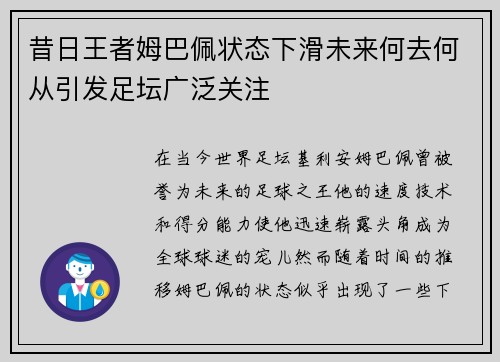 昔日王者姆巴佩状态下滑未来何去何从引发足坛广泛关注

在当今世界足坛基利安姆巴佩曾被誉为未来的足球之王他的速度技术和得分能力使他迅速崭露头角成为全球球迷的宠儿然而随着时间的推移姆巴佩的状态似乎出现了一些下